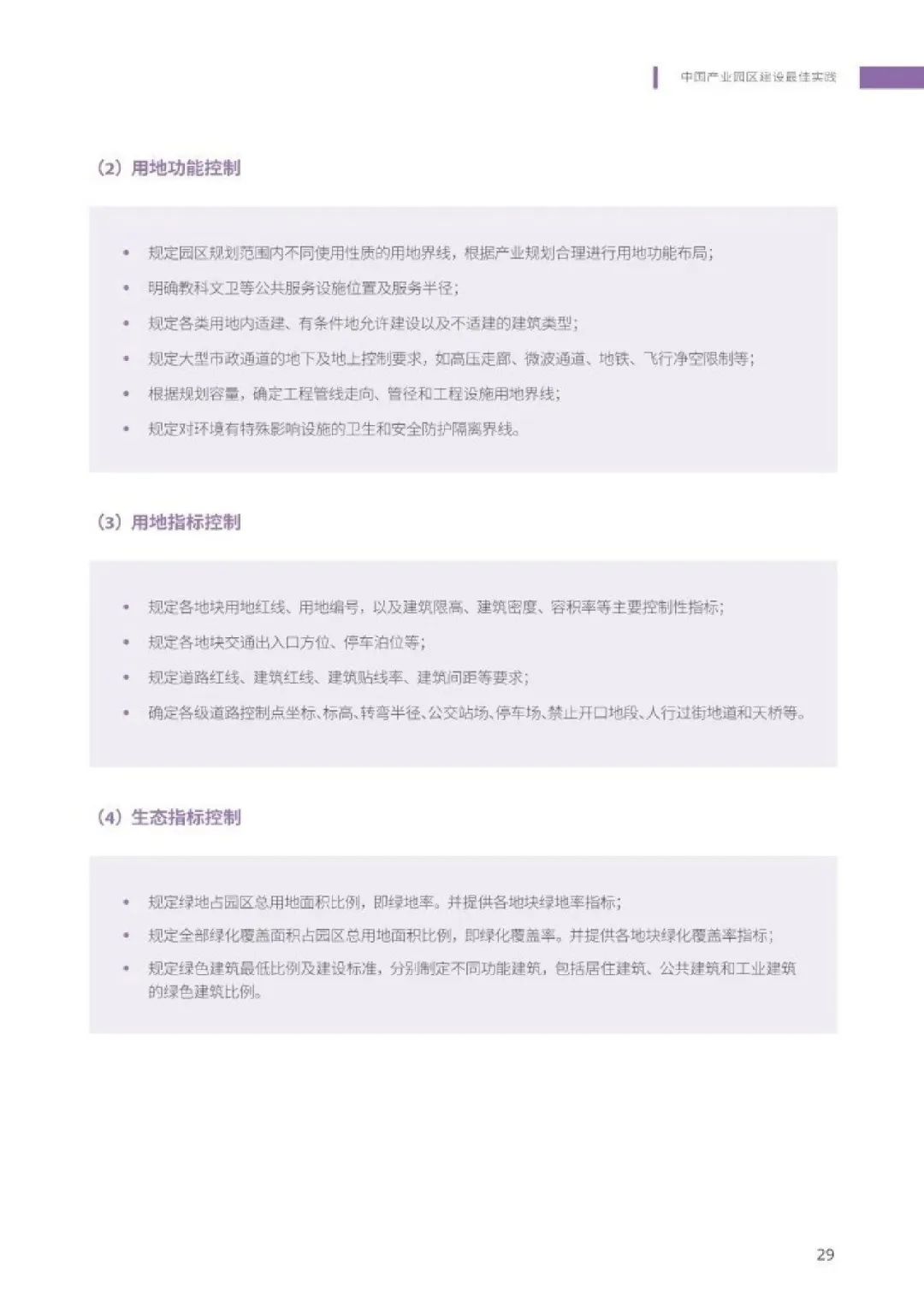 中国产业园区建设最佳实践

（2）用地功能控制

• 规定园区规划范围内不同使用性质的用地界线，根据产业规划合理进行用地功能布局；
• 明确教科文卫等公共服务设施位置及服务半径；
• 规定各类用地内适建、有条件地允许建设以及不适建的建筑类型；
• 规定大型市政通道的地下及地上控制要求，如高压走廊、微波通道、地铁、飞行净空限制等；
• 根据规划容量，确定工程管线走向、管径和工程设施用地界线；
• 规定对环境有特殊影响设施的卫生和安全防护隔离界线。

（3）用地指标控制

• 规定各地块用地红线、用地编号，以及建筑限高、建筑密度、容积率等主要控制性指标；
• 规定各地块交通出入口方位、停车泊位等；
• 规定道路红线、建筑红线、建筑贴线率、建筑间距等要求；
• 确定各级道路控制点坐标、标高、转弯半径、公交站场、停车场、禁止开口地段、人行过街地道和天桥等。

（4）生态指标控制

• 规定绿地占园区总用地面积比例，即绿地率。并提供各地块绿地率指标；
• 规定全部绿化覆盖面积占园区总用地面积比例，即绿化覆盖率。并提供各地块绿化覆盖率指标；
• 规定绿色建筑最低比例及建设标准，分别制定不同功能建筑，包括居住建筑、公共建筑和工业建筑的绿色建筑比例。

29